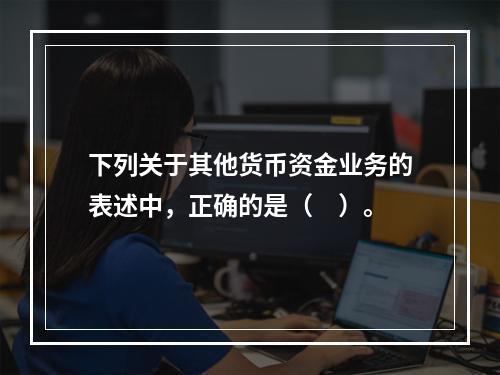 下列关于其他货币资金业务的表述中，正确的是（   ）。